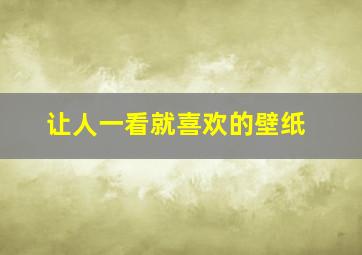 让人一看就喜欢的壁纸